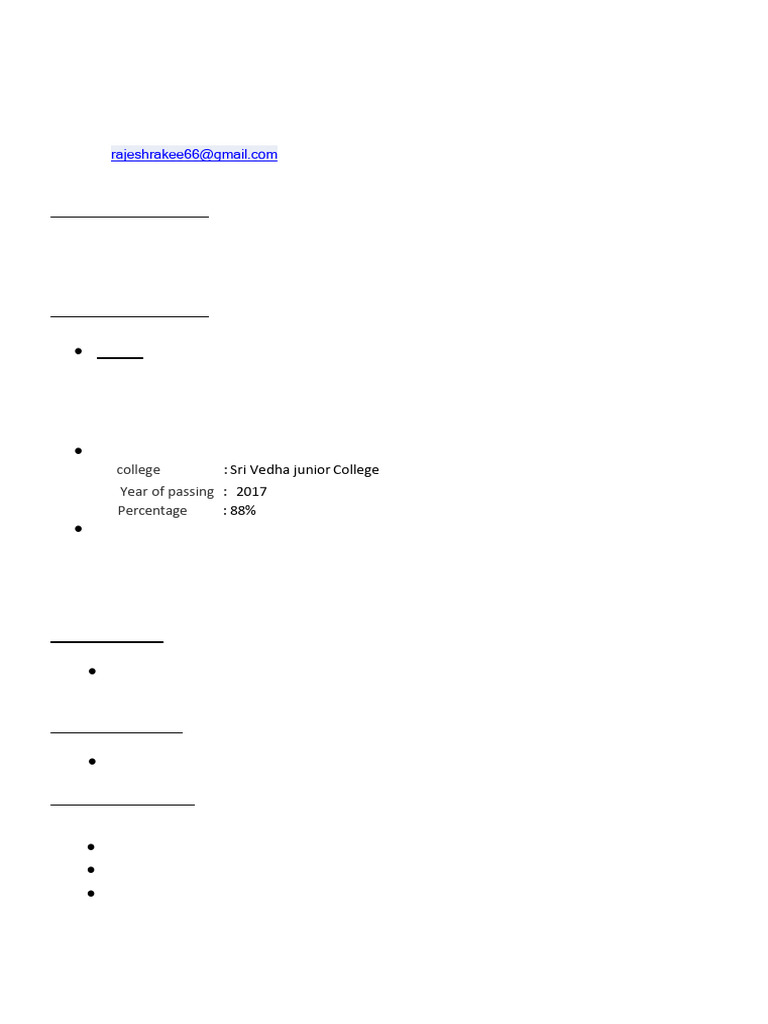 rajeshrakee66@gmail.com

college : Sri Vedha junior College
Year of passing : 2017
Percentage : 88%